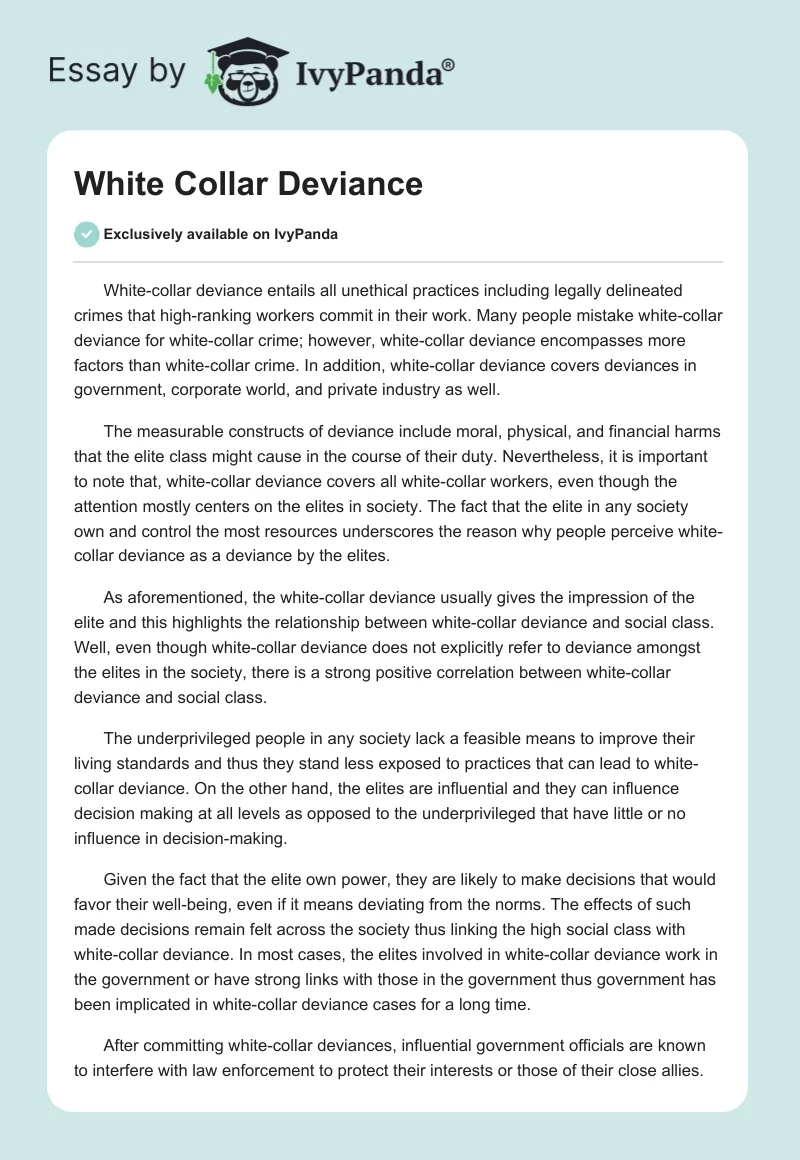 Essay by IvyPanda®

White Collar Deviance

Exclusively available on IvyPanda

White-collar deviance entails all unethical practices including legally delineated crimes that high-ranking workers commit in their work. Many people mistake white-collar deviance for white-collar crime; however, white-collar deviance encompasses more factors than white-collar crime. In addition, white-collar deviance covers deviances in government, corporate world, and private industry as well.

The measurable constructs of deviance include moral, physical, and financial harms that the elite class might cause in the course of their duty. Nevertheless, it is important to note that, white-collar deviance covers all white-collar workers, even though the attention mostly centers on the elites in society. The fact that the elite in any society own and control the most resources underscores the reason why people perceive white-collar deviance as a deviance by the elites.

As aforementioned, the white-collar deviance usually gives the impression of the elite and this highlights the relationship between white-collar deviance and social class. Well, even though white-collar deviance does not explicitly refer to deviance amongst the elites in the society, there is a strong positive correlation between white-collar deviance and social class.

The underprivileged people in any society lack a feasible means to improve their living standards and thus they stand less exposed to practices that can lead to white-collar deviance. On the other hand, the elites are influential and they can influence decision making at all levels as opposed to the underprivileged that have little or no influence in decision-making.

Given the fact that the elite own power, they are likely to make decisions that would favor their well-being, even if it means deviating from the norms. The effects of such made decisions remain felt across the society thus linking the high social class with white-collar deviance. In most cases, the elites involved in white-collar deviance work in the government or have strong links with those in the government thus government has been implicated in white-collar deviance cases for a long time.

After committing white-collar deviances, influential government officials are known to interfere with law enforcement to protect their interests or those of their close allies.